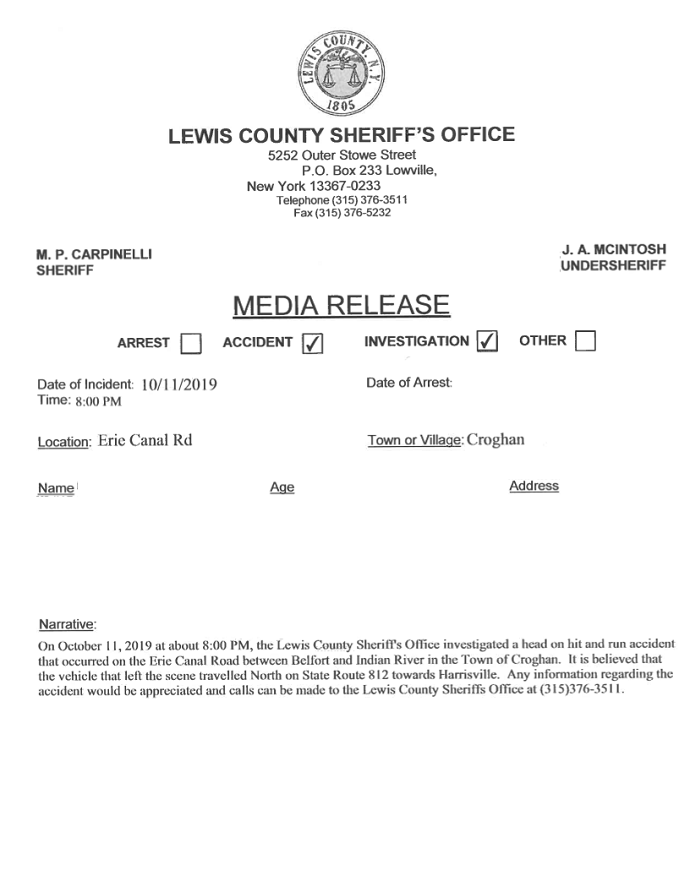 LEWIS COUNTY N.Y.
1805

LEWIS COUNTY SHERIFF'S OFFICE
5252 Outer Stowe Street
P.O. Box 233 Lowville,
New York 13367-0233
Telephone (315) 376-3511
Fax (315) 376-5232

M. P. CARPINELLI
SHERIFF

J. A. MCINTOSH
UNDERSHERIFF

MEDIA RELEASE

ARREST ☐ ACCIDENT ☑ INVESTIGATION ☑ OTHER ☐

Date of Incident: 10/11/2019
Time: 8:00 PM

Date of Arrest:

Location: Erie Canal Rd

Town or Village: Croghan

Name

Age

Address

Narrative:
On October 11, 2019 at about 8:00 PM, the Lewis County Sheriff's Office investigated a head on hit and run accident that occurred on the Erie Canal Road between Belfort and Indian River in the Town of Croghan. It is believed that the vehicle that left the scene travelled North on State Route 812 towards Harrisville. Any information regarding the accident would be appreciated and calls can be made to the Lewis County Sheriffs Office at (315)376-3511.